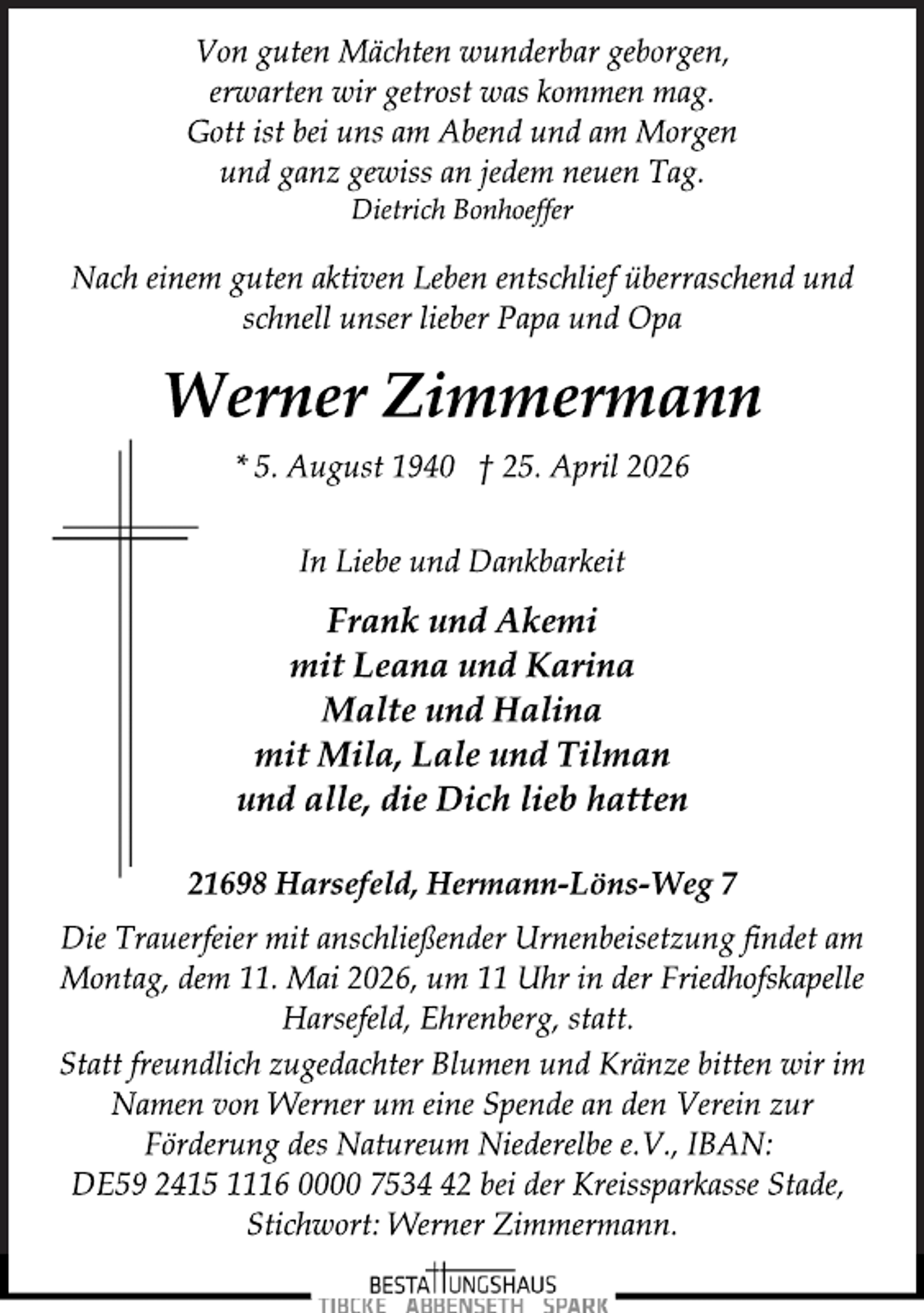 Von guten Mächten wunderbar geborgen,
erwarten wir getrost was kommen mag.
Gott ist bei uns am Abend und am Morgen
und ganz gewiss an jedem neuen Tag.
Dietrich Bonhoeffer

Nach einem guten aktiven Leben entschlief überraschend und schnell unser lieber Papa und Opa

Werner Zimmermann

* 5. August 1940 † 25. April 2026

In Liebe und Dankbarkeit

Frank und Akemi
mit Leana und Karina
Malte und Halina
mit Mila, Lale und Tilman
und alle, die Dich lieb hatten

21698 Harsefeld, Hermann-Löns-Weg 7

Die Trauerfeier mit anschließender Urnenbeisetzung findet am Montag, dem 11. Mai 2026, um 11 Uhr in der Friedhofskapelle Harsefeld, Ehrenberg, statt.

Statt freundlich zugedachter Blumen und Kränze bitten wir im Namen von Werner um eine Spende an den Verein zur Förderung des Natureum Niederelbe e.V., IBAN: DE59 2415 1116 0000 7534 42 bei der Kreissparkasse Stade, Stichwort: Werner Zimmermann.

BESTATTUNGSHAUS
TIBCKE ABBENSETH SPARK